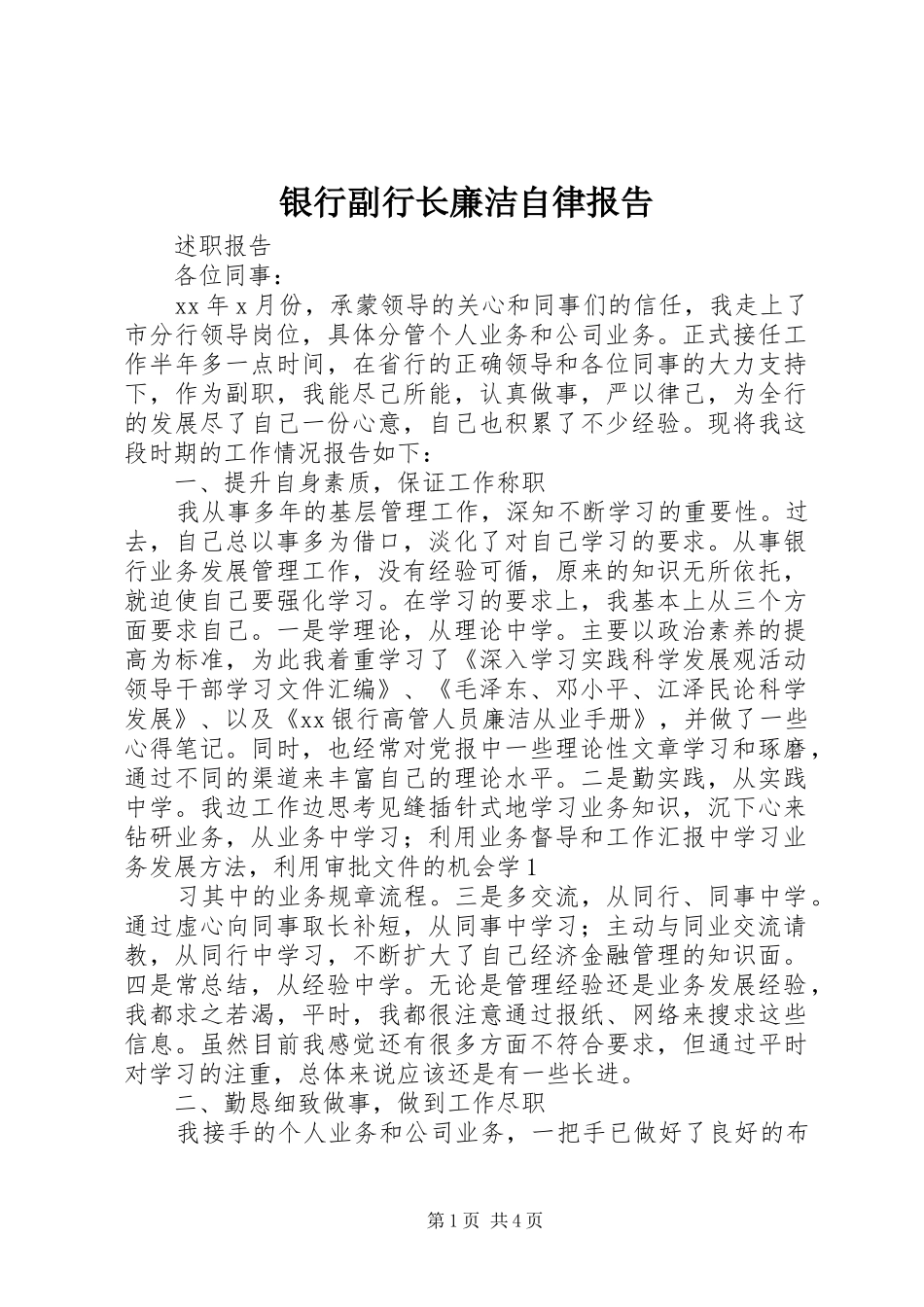 银行副行长廉洁自律报告

述职报告

各位同事：

xx 年 x 月份，承蒙领导的关心和同事们的信任，我走上了市分行领导岗位，具体分管个人业务和公司业务。正式接任工作半年多一点时间，在省行的正确领导和各位同事的大力支持下，作为副职，我能尽己所能，认真做事，严以律己，为全行的发展尽了自己一份心意，自己也积累了不少经验。现将我这段时期的工作情况报告如下：

一、提升自身素质，保证工作称职

我从事多年的基层管理工作，深知不断学习的重要性。过去，自己总以事多为借口，淡化了对自己学习的要求。从事银行业务发展管理工作，没有经验可循，原来的知识无所依托，就迫使自己要强化学习。在学习的要求上，我基本上从三个方面要求自己。一是学理论，从理论中学。主要以政治素养的提高为标准，为此我着重学习了《深入学习实践科学发展观活动领导干部学习文件汇编》、《毛泽东、邓小平、江泽民论科学发展》、以及《xx 银行高管人员廉洁从业手册》，并做了一些心得笔记。同时，也经常对党报中一些理论性文章学习和琢磨，通过不同的渠道来丰富自己的理论水平。二是勤实践，从实践中学。我边工作边思考见缝插针式地学习业务知识，沉下心来钻研业务，从业务中学习；利用业务督导和工作汇报中学习业务发展方法，利用审批文件的机会学 1

习其中的业务规章流程。三是多交流，从同行、同事中学。通过虚心向同事取长补短，从同事中学习；主动与同业交流请教，从同行中学习，不断扩大了自己经济金融管理的知识面。四是常总结，从经验中学。无论是管理经验还是业务发展经验，我都求之若渴，平时，我都很注意通过报纸、网络来搜求这些信息。虽然目前我感觉还有很多方面不符合要求，但通过平时对学习的注重，总体来说应该还是有一些长进。

二、勤恳细致做事，做到工作尽职

我接手的个人业务和公司业务，一把手已做好了良好的布

第 1 页 共 4 页